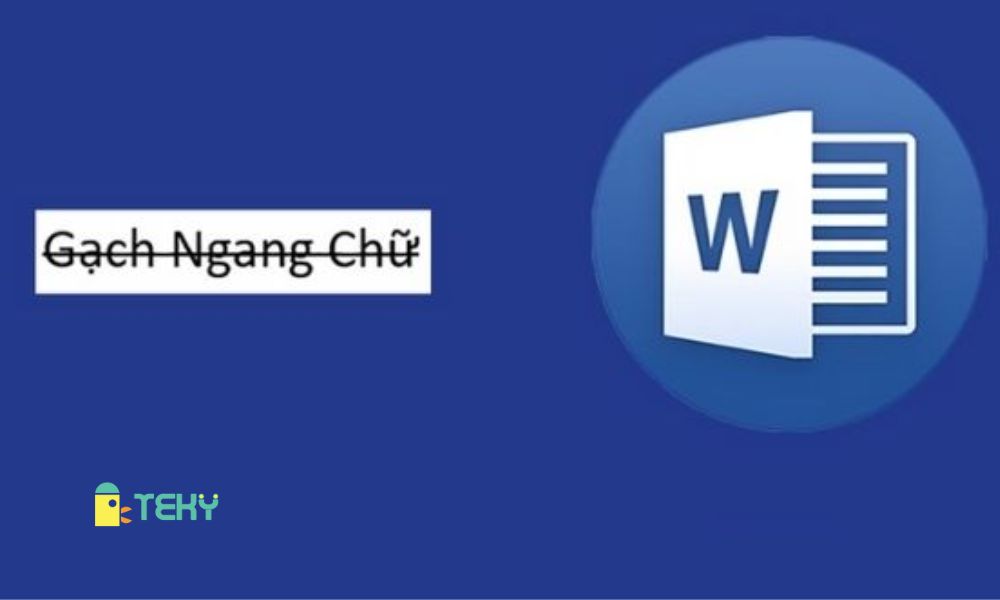 Gạch Ngang Chữ

W

TEKY